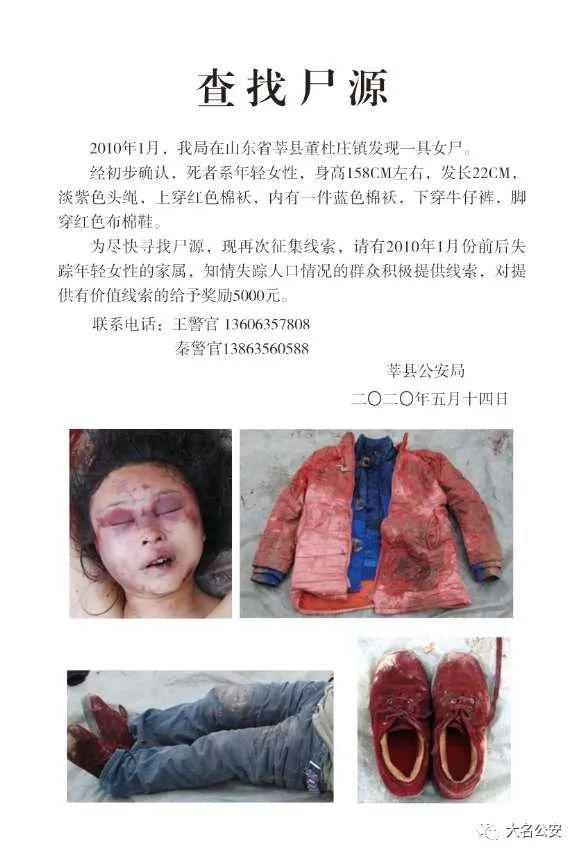 查找尸源

2010年1月，我局在山东省莘县董杜庄镇发现一具女尸。

经初步确认，死者系年轻女性，身高158CM左右，发长22CM，淡紫色头绳，上穿红色棉袄，内有一件蓝色棉袄，下穿牛仔裤，脚穿红色布棉鞋。

为尽快寻找尸源，现再次征集线索，请有2010年1月份前后失踪年轻女性的家属，知情失踪人口情况的群众积极提供线索，对提供有价值线索的给予奖励5000元。

联系电话：王警官 13606357808
秦警官13863560588

莘县公安局
二〇二〇年五月十四日

大名公安